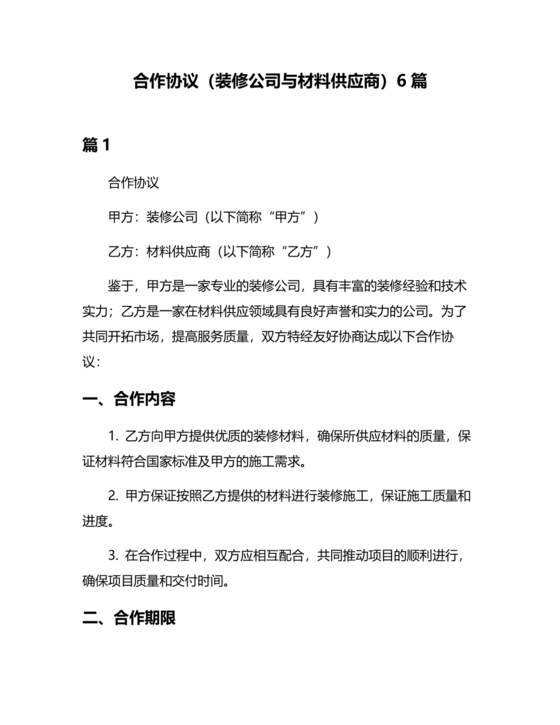 合作协议（装修公司与材料供应商）6 篇

篇 1

合作协议

甲方：装修公司（以下简称“甲方”）

乙方：材料供应商（以下简称“乙方”）

鉴于，甲方是一家专业的装修公司，具有丰富的装修经验和技术实力；乙方是一家在材料供应领域具有良好声誉和实力的公司。为了共同开拓市场，提高服务质量，双方特经友好协商达成以下合作协议：

一、合作内容

1. 乙方向甲方提供优质的装修材料，确保所供应材料的质量，保证材料符合国家标准及甲方的施工需求。

2. 甲方保证按照乙方提供的材料进行装修施工，保证施工质量和进度。

3. 在合作过程中，双方应相互配合，共同推动项目的顺利进行，确保项目质量和交付时间。

二、合作期限